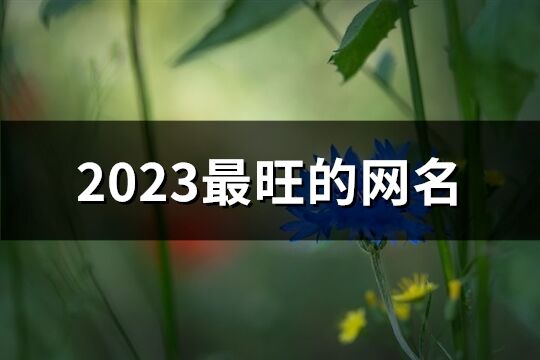 2023最旺的网名